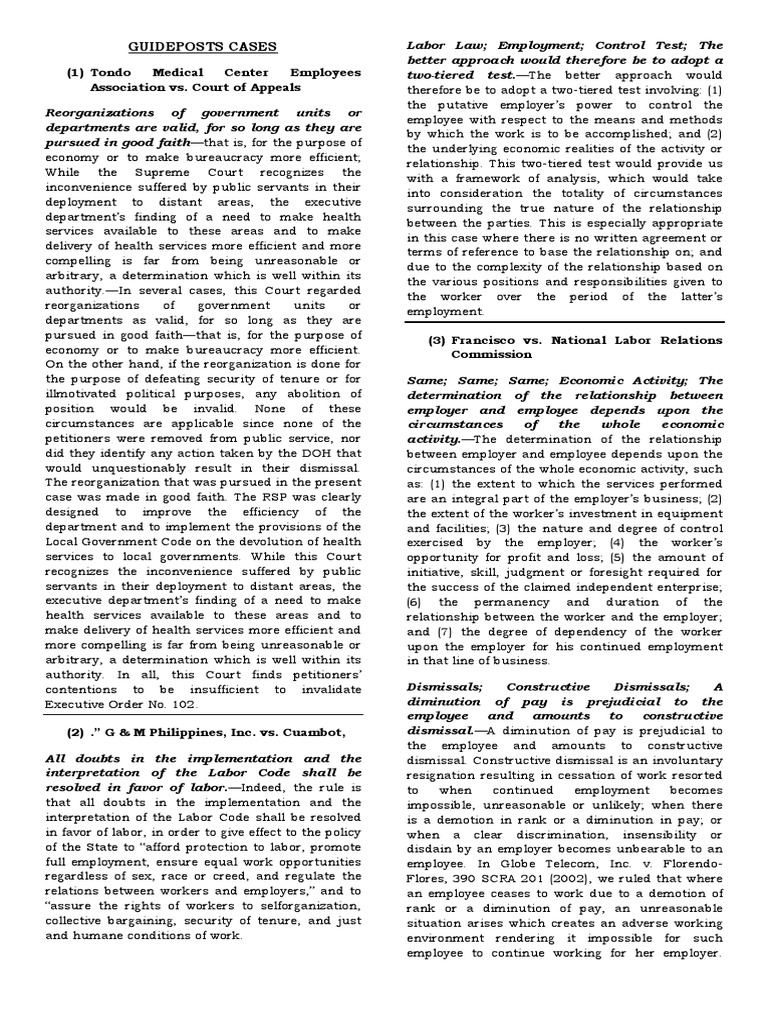 GUIDEPOSTS CASES

(1) Tondo Medical Center Employees Association vs. Court of Appeals

Reorganizations of government units or departments are valid, for so long as they are pursued in good faith—that is, for the purpose of economy or to make bureaucracy more efficient; While the Supreme Court recognizes the inconvenience suffered by public servants in their deployment to distant areas, the executive department's finding of a need to make health services available to these areas and to make delivery of health services more efficient and more compelling is far from being unreasonable or arbitrary, a determination which is well within its authority.—In several cases, this Court regarded reorganizations of government units or departments as valid, for so long as they are pursued in good faith—that is, for the purpose of economy or to make bureaucracy more efficient. On the other hand, if the reorganization is done for the purpose of defeating security of tenure or for illmotivated political purposes, any abolition of position would be invalid. None of these circumstances are applicable since none of the petitioners were removed from public service, nor did they identify any action taken by the DOH that would unquestionably result in their dismissal. The reorganization that was pursued in the present case was made in good faith. The RSP was clearly designed to improve the efficiency of the department and to implement the provisions of the Local Government Code on the devolution of health services to local governments. While this Court recognizes the inconvenience suffered by public servants in their deployment to distant areas, the executive department's finding of a need to make health services available to these areas and to make delivery of health services more efficient and more compelling is far from being unreasonable or arbitrary, a determination which is well within its authority. In all, this Court finds petitioners' contentions to be insufficient to invalidate Executive Order No. 102.

(2) ." G & M Philippines, Inc. vs. Cuambot,

All doubts in the implementation and the interpretation of the Labor Code shall be resolved in favor of labor.—Indeed, the rule is that all doubts in the implementation and the interpretation of the Labor Code shall be resolved in favor of labor, in order to give effect to the policy of the State to "afford protection to labor, promote full employment, ensure equal work opportunities regardless of sex, race or creed, and regulate the relations between workers and employers," and to "assure the rights of workers to selforganization, collective bargaining, security of tenure, and just and humane conditions of work.

Labor Law; Employment; Control Test; The better approach would therefore be to adopt a two-tiered test.—The better approach would therefore be to adopt a two-tiered test involving: (1) the putative employer's power to control the employee with respect to the means and methods by which the work is to be accomplished; and (2) the underlying economic realities of the activity or relationship. This two-tiered test would provide us with a framework of analysis, which would take into consideration the totality of circumstances surrounding the true nature of the relationship between the parties. This is especially appropriate in this case where there is no written agreement or terms of reference to base the relationship on; and due to the complexity of the relationship based on the various positions and responsibilities given to the worker over the period of the latter's employment.

(3) Francisco vs. National Labor Relations Commission

Same; Same; Same; Economic Activity; The determination of the relationship between employer and employee depends upon the circumstances of the whole economic activity.—The determination of the relationship between employer and employee depends upon the circumstances of the whole economic activity, such as: (1) the extent to which the services performed are an integral part of the employer's business; (2) the extent of the worker's investment in equipment and facilities; (3) the nature and degree of control exercised by the employer; (4) the worker's opportunity for profit and loss; (5) the amount of initiative, skill, judgment or foresight required for the success of the claimed independent enterprise; (6) the permanency and duration of the relationship between the worker and the employer; and (7) the degree of dependency of the worker upon the employer for his continued employment in that line of business.

Dismissals; Constructive Dismissals; A diminution of pay is prejudicial to the employee and amounts to constructive dismissal.—A diminution of pay is prejudicial to the employee and amounts to constructive dismissal. Constructive dismissal is an involuntary resignation resulting in cessation of work resorted to when continued employment becomes impossible, unreasonable or unlikely; when there is a demotion in rank or a diminution in pay; or when a clear discrimination, insensibility or disdain by an employer becomes unbearable to an employee. In Globe Telecom, Inc. v. Florendo-Flores, 390 SCRA 201 (2002), we ruled that where an employee ceases to work due to a demotion of rank or a diminution of pay, an unreasonable situation arises which creates an adverse working environment rendering it impossible for such employee to continue working for her employer.